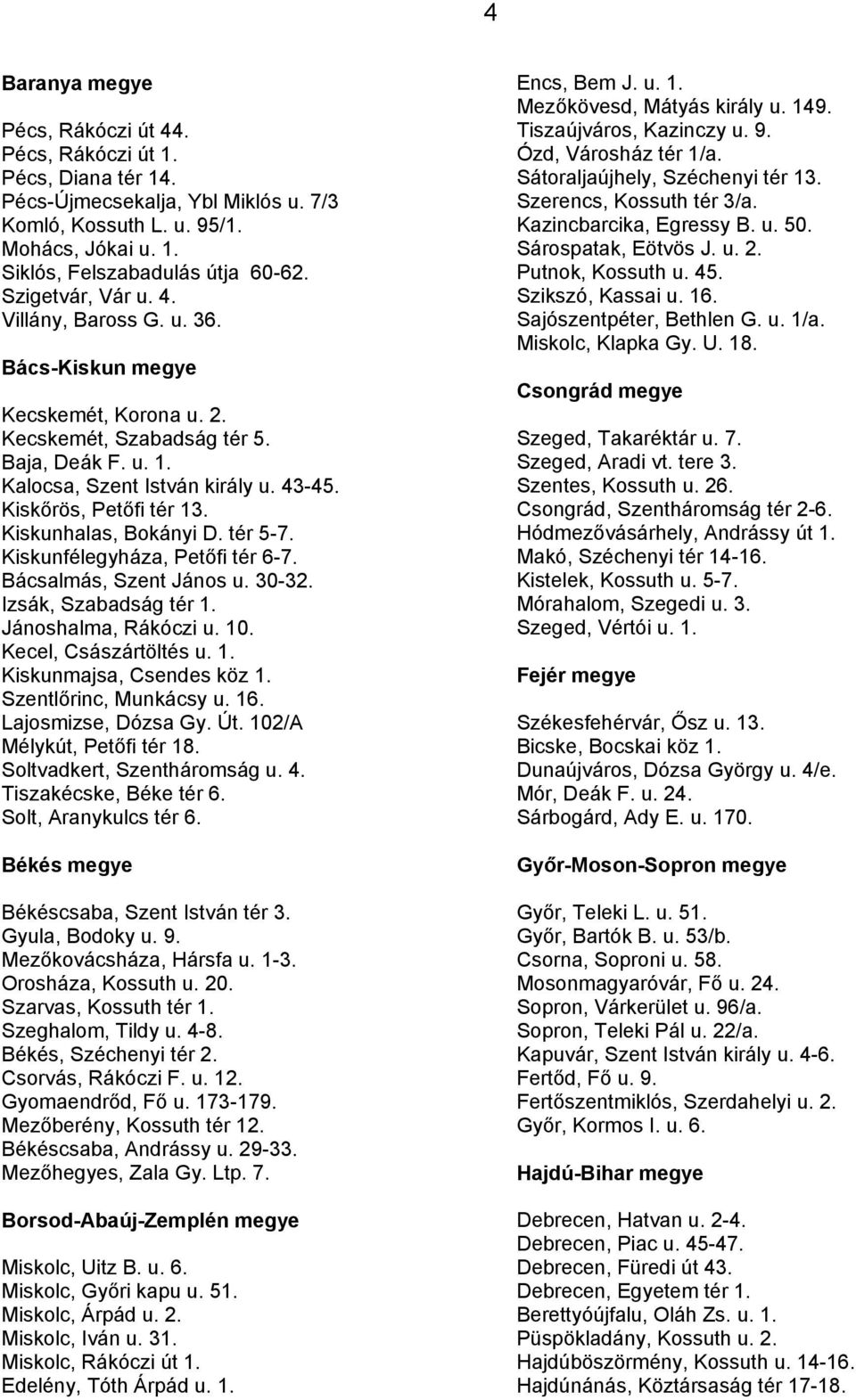 4

Baranya megye

Pécs, Rákóczi út 44.
Pécs, Rákóczi út 1.
Pécs, Diana tér 14.
Pécs-Újmecsekalja, Ybl Miklós u. 7/3
Komló, Kossuth L. u. 95/1.
Mohács, Jókai u. 1.
Siklós, Felszabadulás útja 60-62.
Szigetvár, Vár u. 4.
Villány, Baross G. u. 36.

Bács-Kiskun megye

Kecskemét, Korona u. 2.
Kecskemét, Szabadság tér 5.
Baja, Deák F. u. 1.
Kalocsa, Szent István király u. 43-45.
Kiskőrös, Petőfi tér 13.
Kiskunhalas, Bokányi D. tér 5-7.
Kiskunfélegyháza, Petőfi tér 6-7.
Bácsalmás, Szent János u. 30-32.
Izsák, Szabadság tér 1.
Jánoshalma, Rákóczi u. 10.
Kecel, Császártöltés u. 1.
Kiskunmajsa, Csendes köz 1.
Szentlőrinc, Munkácsy u. 16.
Lajosmizse, Dózsa Gy. Út. 102/A
Mélykút, Petőfi tér 18.
Soltvadkert, Szentháromság u. 4.
Tiszakécske, Béke tér 6.
Solt, Aranykulcs tér 6.

Békés megye

Békéscsaba, Szent István tér 3.
Gyula, Bodoky u. 9.
Mezőkovácsháza, Hársfa u. 1-3.
Orosháza, Kossuth u. 20.
Szarvas, Kossuth tér 1.
Szeghalom, Tildy u. 4-8.
Békés, Széchenyi tér 2.
Csorvás, Rákóczi F. u. 12.
Gyomaendrőd, Fő u. 173-179.
Mezőberény, Kossuth tér 12.
Békéscsaba, Andrássy u. 29-33.
Mezőhegyes, Zala Gy. Ltp. 7.

Borsod-Abaúj-Zemplén megye

Miskolc, Uitz B. u. 6.
Miskolc, Győri kapu u. 51.
Miskolc, Árpád u. 2.
Miskolc, Iván u. 31.
Miskolc, Rákóczi út 1.
Edelény, Tóth Árpád u. 1.

Encs, Bem J. u. 1.
Mezőkövesd, Mátyás király u. 149.
Tiszaújváros, Kazinczy u. 9.
Ózd, Városház tér 1/a.
Sátoraljaújhely, Széchenyi tér 13.
Szerencs, Kossuth tér 3/a.
Kazincbarcika, Egressy B. u. 50.
Sárospatak, Eötvös J. u. 2.
Putnok, Kossuth u. 45.
Szikszó, Kassai u. 16.
Sajószentpéter, Bethlen G. u. 1/a.
Miskolc, Klapka Gy. U. 18.

Csongrád megye

Szeged, Takaréktár u. 7.
Szeged, Aradi vt. tere 3.
Szentes, Kossuth u. 26.
Csongrád, Szentháromság tér 2-6.
Hódmezővásárhely, Andrássy út 1.
Makó, Széchenyi tér 14-16.
Kistelek, Kossuth u. 5-7.
Mórahalom, Szegedi u. 3.
Szeged, Vértói u. 1.

Fejér megye

Székesfehérvár, Ősz u. 13.
Bicske, Bocskai köz 1.
Dunaújváros, Dózsa György u. 4/e.
Mór, Deák F. u. 24.
Sárbogárd, Ady E. u. 170.

Győr-Moson-Sopron megye

Győr, Teleki L. u. 51.
Győr, Bartók B. u. 53/b.
Csorna, Soproni u. 58.
Mosonmagyaróvár, Fő u. 24.
Sopron, Várkerület u. 96/a.
Sopron, Teleki Pál u. 22/a.
Kapuvár, Szent István király u. 4-6.
Fertőd, Fő u. 9.
Fertőszentmiklós, Szerdahelyi u. 2.
Győr, Kormos I. u. 6.

Hajdú-Bihar megye

Debrecen, Hatvan u. 2-4.
Debrecen, Piac u. 45-47.
Debrecen, Füredi út 43.
Debrecen, Egyetem tér 1.
Berettyóújfalu, Oláh Zs. u. 1.
Püspökladány, Kossuth u. 2.
Hajdúböszörmény, Kossuth u. 14-16.
Hajdúnánás, Köztársaság tér 17-18.